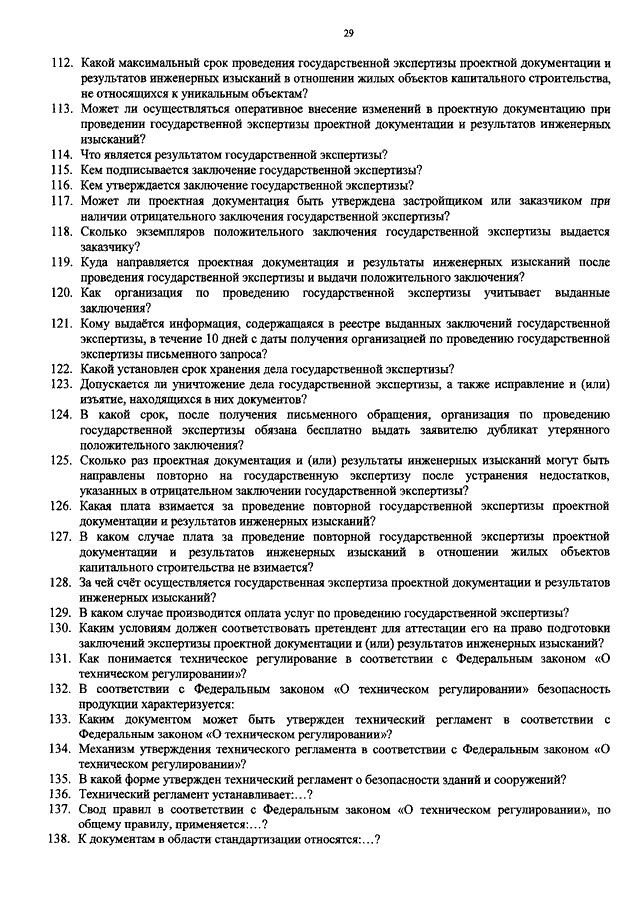 29

112. Какой максимальный срок проведения государственной экспертизы проектной документации и результатов инженерных изысканий в отношении жилых объектов капитального строительства, не относящихся к уникальным объектам?
113. Может ли осуществляться оперативное внесение изменений в проектную документацию при проведении государственной экспертизы проектной документации и результатов инженерных изысканий?
114. Что является результатом государственной экспертизы?
115. Кем подписывается заключение государственной экспертизы?
116. Кем утверждается заключение государственной экспертизы?
117. Может ли проектная документация быть утверждена застройщиком или заказчиком при наличии отрицательного заключения государственной экспертизы?
118. Сколько экземпляров положительного заключения государственной экспертизы выдается заказчику?
119. Куда направляется проектная документация и результаты инженерных изысканий после проведения государственной экспертизы и выдачи положительного заключения?
120. Как организация по проведению государственной экспертизы учитывает выданные заключения?
121. Кому выдаётся информация, содержащаяся в реестре выданных заключений государственной экспертизы, в течение 10 дней с даты получения организацией по проведению государственной экспертизы письменного запроса?
122. Какой установлен срок хранения дела государственной экспертизы?
123. Допускается ли уничтожение дела государственной экспертизы, а также исправление и (или) изъятие, находящихся в них документов?
124. В какой срок, после получения письменного обращения, организация по проведению государственной экспертизы обязана бесплатно выдать заявителю дубликат утерянного положительного заключения?
125. Сколько раз проектная документация и (или) результаты инженерных изысканий могут быть направлены повторно на государственную экспертизу после устранения недостатков, указанных в отрицательном заключении государственной экспертизы?
126. Какая плата взимается за проведение повторной государственной экспертизы проектной документации и результатов инженерных изысканий?
127. В каком случае плата за проведение повторной государственной экспертизы проектной документации и результатов инженерных изысканий в отношении жилых объектов капитального строительства не взимается?
128. За чей счёт осуществляется государственная экспертиза проектной документации и результатов инженерных изысканий?
129. В каком случае производится оплата услуг по проведению государственной экспертизы?
130. Каким условиям должен соответствовать претендент для аттестации его на право подготовки заключений экспертизы проектной документации и (или) результатов инженерных изысканий?
131. Как понимается техническое регулирование в соответствии с Федеральным законом «О техническом регулировании»?
132. В соответствии с Федеральным законом «О техническом регулировании» безопасность продукции характеризуется:
133. Каким документом может быть утвержден технический регламент в соответствии с Федеральным законом «О техническом регулировании»?
134. Механизм утверждения технического регламента в соответствии с Федеральным законом «О техническом регулировании»?
135. В какой форме утвержден технический регламент о безопасности зданий и сооружений?
136. Технический регламент устанавливает:...?
137. Свод правил в соответствии с Федеральным законом «О техническом регулировании», по общему правилу, применяется:...?
138. К документам в области стандартизации относятся:...?